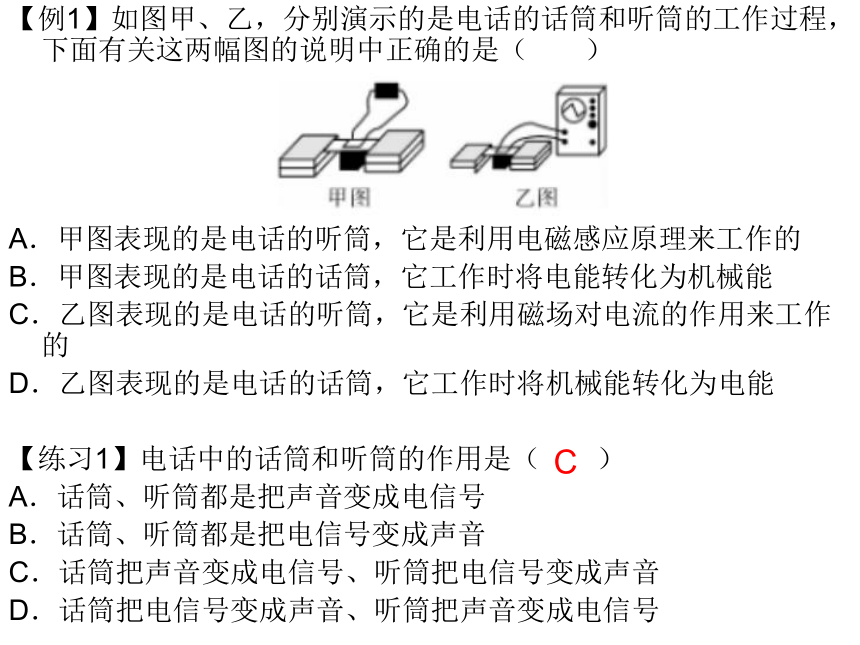 【例1】如图甲、乙，分别演示的是电话的话筒和听筒的工作过程，下面有关这两幅图的说明中正确的是（　　）

甲图

乙图

A．甲图表现的是电话的听筒，它是利用电磁感应原理来工作的
B．甲图表现的是电话的话筒，它工作时将电能转化为机械能
C．乙图表现的是电话的听筒，它是利用磁场对电流的作用来工作的
D．乙图表现的是电话的话筒，它工作时将机械能转化为电能

【练习1】电话中的话筒和听筒的作用是（ C ）
A．话筒、听筒都是把声音变成电信号
B．话筒、听筒都是把电信号变成声音
C．话筒把声音变成电信号、听筒把电信号变成声音
D．话筒把电信号变成声音、听筒把声音变成电信号